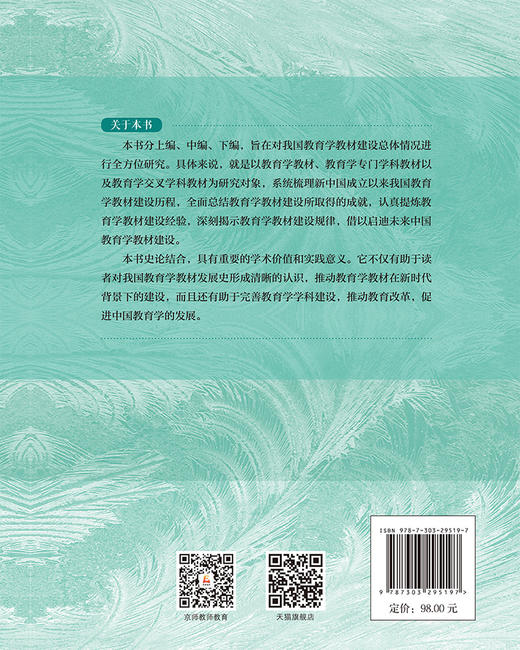 关于本书

本书分上编、中编、下编，旨在对我国教育学教材建设总体情况进行全方位研究。具体来说，就是以教育学教材、教育学专门学科教材以及教育学交叉学科教材为研究对象，系统梳理新中国成立以来我国教育学教材建设历程，全面总结教育学教材建设所取得的成就，认真提炼教育学教材建设经验，深刻揭示教育学教材建设规律，借以启迪未来中国教育学教材建设。

本书史论结合，具有重要的学术价值和实践意义。它不仅有助于读者对我国教育学教材发展史形成清晰的认识，推动教育学教材在新时代背景下的建设，而且还有助于完善教育学学科建设，推动教育改革，促进中国教育学的发展。

京师教师教育

天猫旗舰店

ISBN 978-7-303-29519-7

9 787303 295197 >

定价：98.00 元